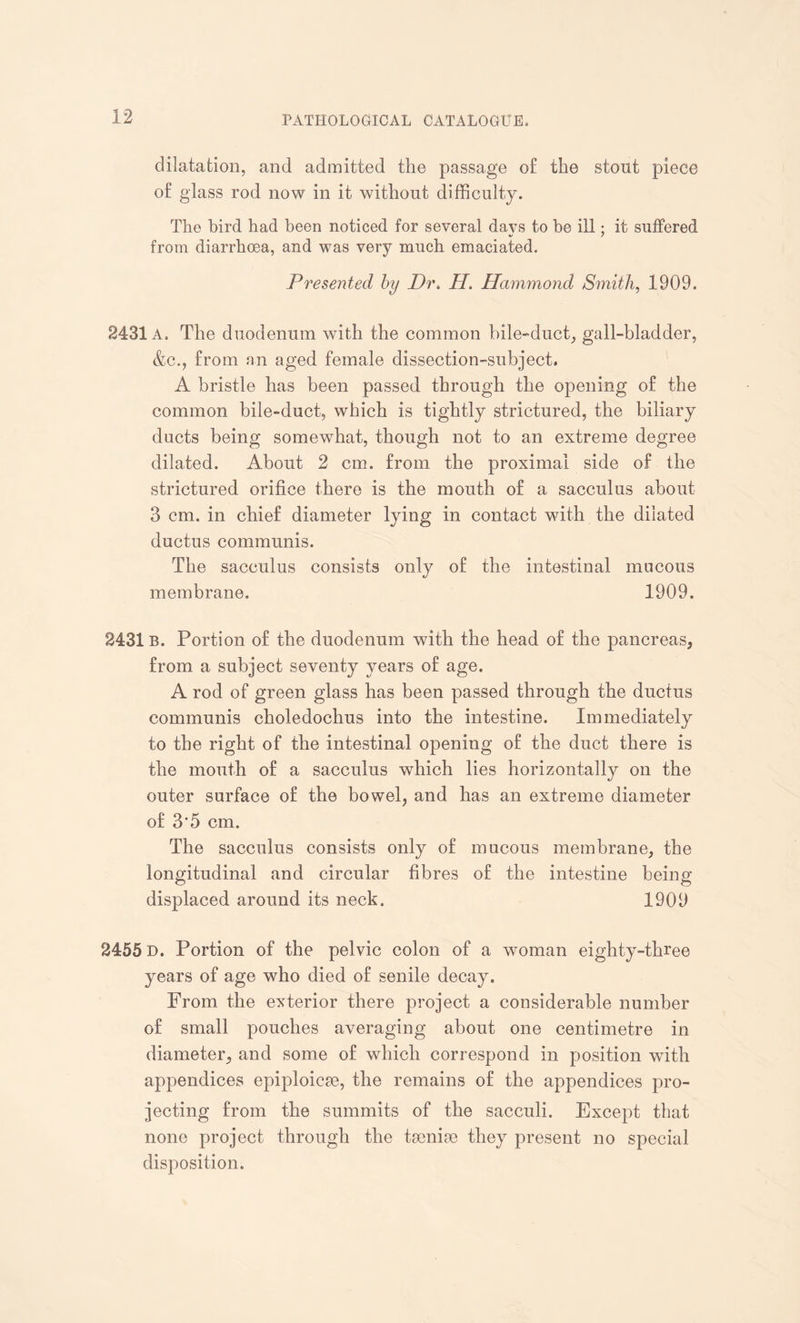 12

PATHOLOGICAL CATALOGUE.

dilatation, and admitted the passage of the stout piece of glass rod now in it without difficulty.

The bird had been noticed for several days to be ill; it suffered from diarrhœa, and was very much emaciated.

Presented by Dr. H. Hammond Smith, 1909.

2431 A. The duodenum with the common bile-duct, gall-bladder, &c., from an aged female dissection-subject.

A bristle has been passed through the opening of the common bile-duct, which is tightly strictured, the biliary ducts being somewhat, though not to an extreme degree dilated. About 2 cm. from the proximal side of the strictured orifice there is the mouth of a sacculus about 3 cm. in chief diameter lying in contact with the dilated ductus communis.

The sacculus consists only of the intestinal mucous membrane. 1909.

2431 B. Portion of the duodenum with the head of the pancreas, from a subject seventy years of age.

A rod of green glass has been passed through the ductus communis choledochus into the intestine. Immediately to the right of the intestinal opening of the duct there is the mouth of a sacculus which lies horizontally on the outer surface of the bowel, and has an extreme diameter of 3·5 cm.

The sacculus consists only of mucous membrane, the longitudinal and circular fibres of the intestine being displaced around its neck. 1909

2455 D. Portion of the pelvic colon of a woman eighty-three years of age who died of senile decay.

From the exterior there project a considerable number of small pouches averaging about one centimetre in diameter, and some of which correspond in position with appendices epiploicæ, the remains of the appendices projecting from the summits of the sacculi. Except that none project through the tæniæ they present no special disposition.